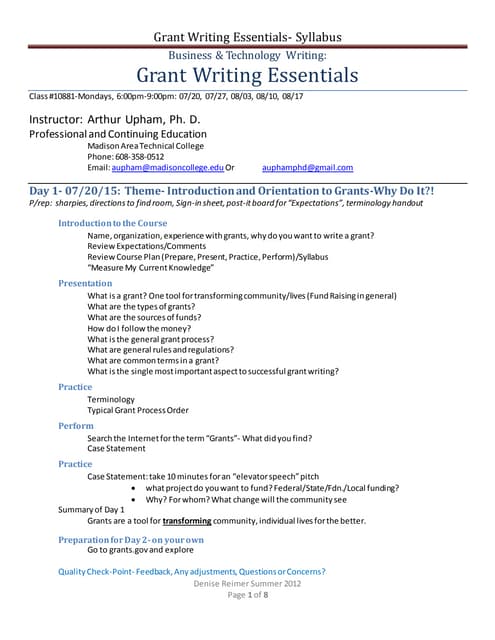 Grant Writing Essentials- Syllabus

Business & Technology Writing:

Grant Writing Essentials

Class #10881-Mondays, 6:00pm-9:00pm: 07/20, 07/27, 08/03, 08/10, 08/17

Instructor: Arthur Upham, Ph. D.

Professional and Continuing Education

Madison Area Technical College
Phone: 608-358-0512
Email: aupham@madisoncollege.edu Or auphamphd@gmail.com

Day 1- 07/20/15: Theme- Introduction and Orientation to Grants-Why Do It?!

P/rep: sharpies, directions to find room, Sign-in sheet, post-it board for "Expectations", terminology handout

Introduction to the Course

Name, organization, experience with grants, why do you want to write a grant?
Review Expectations/Comments
Review Course Plan (Prepare, Present, Practice, Perform)/Syllabus
"Measure My Current Knowledge"

Presentation

What is a grant? One tool for transforming community/lives (Fund Raising in general)
What are the types of grants?
What are the sources of funds?
How do I follow the money?
What is the general grant process?
What are general rules and regulations?
What are common terms in a grant?
What is the single most important aspect to successful grant writing?

Practice

Terminology
Typical Grant Process Order

Perform

Search the Internet for the term "Grants"- What did you find?
Case Statement

Practice

Case Statement: take 10 minutes for an "elevator speech" pitch
• what project do you want to fund? Federal/State/Fdn./Local funding?
• Why? For whom? What change will the community see

Summary of Day 1

Grants are a tool for transforming community, individual lives for the better.

Preparation for Day 2- on your own

Go to grants.gov and explore

Quality Check-Point- Feedback, Any adjustments, Questions or Concerns?

Denise Reimer Summer 2012
Page 1 of 8